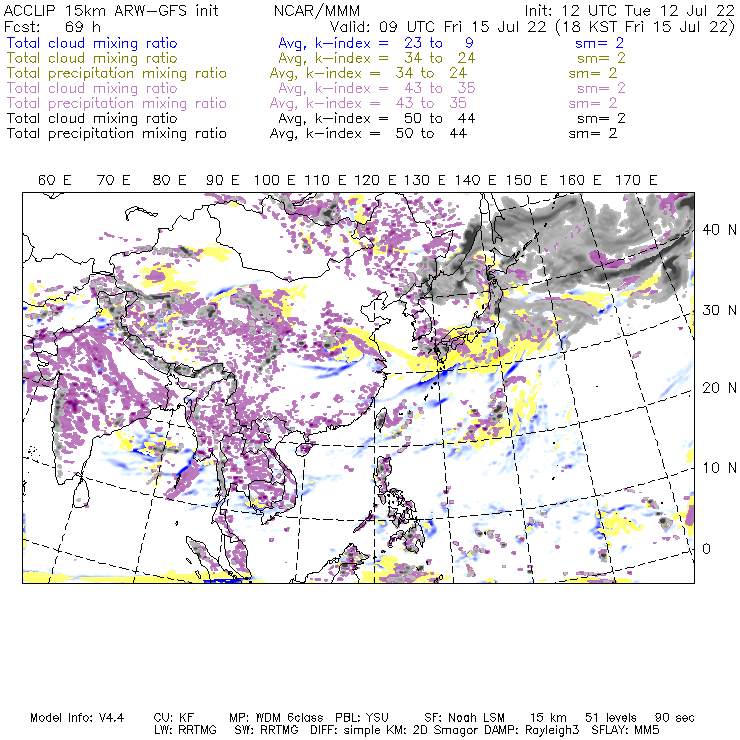 ACCLIP 15km ARW-GFS init NCAR/MMM Init: 12 UTC Tue 12 Jul 22
Fcst: 69 h Valid: 09 UTC Fri 15 Jul 22 (18 KST Fri 15 Jul 22)
Total cloud mixing ratio Avg, k-index = 23 to 9 sm= 2
Total cloud mixing ratio Avg, k-index = 34 to 24 sm= 2
Total precipitation mixing ratio Avg, k-index = 34 to 24 sm= 2
Total cloud mixing ratio Avg, k-index = 43 to 35 sm= 2
Total precipitation mixing ratio Avg, k-index = 43 to 35 sm= 2
Total cloud mixing ratio Avg, k-index = 50 to 44 sm= 2
Total precipitation mixing ratio Avg, k-index = 50 to 44 sm= 2

60 E 70 E 80 E 90 E 100 E 110 E 120 E 130 E 140 E 150 E 160 E 170 E

40 N
30 N
20 N
10 N
0

Model Info: V4.4 CU: KF MP: WDM 6class PBL: YSU SF: Noah LSM 15 km 51 levels 90 sec
LW: RRTMG SW: RRTMG DIFF: simple KM: 2D Smagor DAMP: Rayleigh3 SFLAY: MM5